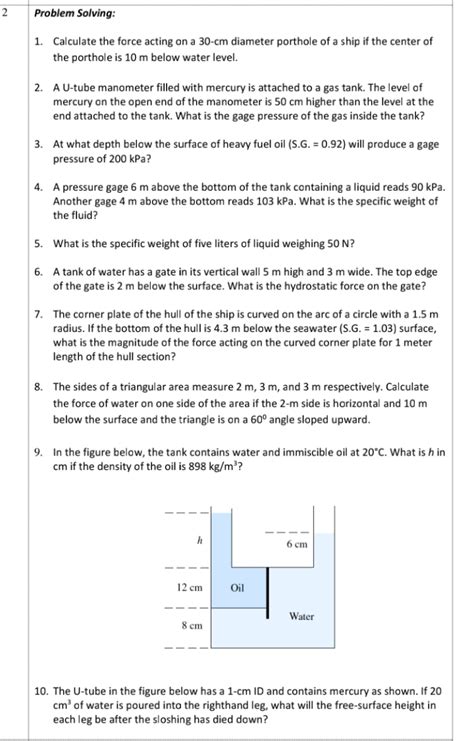 2

Problem Solving:

1. Calculate the force acting on a 30-cm diameter porthole of a ship if the center of the porthole is 10 m below water level.

2. A U-tube manometer filled with mercury is attached to a gas tank. The level of mercury on the open end of the manometer is 50 cm higher than the level at the end attached to the tank. What is the gage pressure of the gas inside the tank?

3. At what depth below the surface of heavy fuel oil (S.G. = 0.92) will produce a gage pressure of 200 kPa?

4. A pressure gage 6 m above the bottom of the tank containing a liquid reads 90 kPa. Another gage 4 m above the bottom reads 103 kPa. What is the specific weight of the fluid?

5. What is the specific weight of five liters of liquid weighing 50 N?

6. A tank of water has a gate in its vertical wall 5 m high and 3 m wide. The top edge of the gate is 2 m below the surface. What is the hydrostatic force on the gate?

7. The corner plate of the hull of the ship is curved on the arc of a circle with a 1.5 m radius. If the bottom of the hull is 4.3 m below the seawater (S.G. = 1.03) surface, what is the magnitude of the force acting on the curved corner plate for 1 meter length of the hull section?

8. The sides of a triangular area measure 2 m, 3 m, and 3 m respectively. Calculate the force of water on one side of the area if the 2-m side is horizontal and 10 m below the surface and the triangle is on a $60^0$ angle sloped upward.

9. In the figure below, the tank contains water and immiscible oil at 20°C. What is $h$ in cm if the density of the oil is 898 kg/m$^3$?

$h$
6 cm
12 cm
Oil
Water
8 cm

10. The U-tube in the figure below has a 1-cm ID and contains mercury as shown. If 20 cm$^3$ of water is poured into the righthand leg, what will the free-surface height in each leg be after the sloshing has died down?